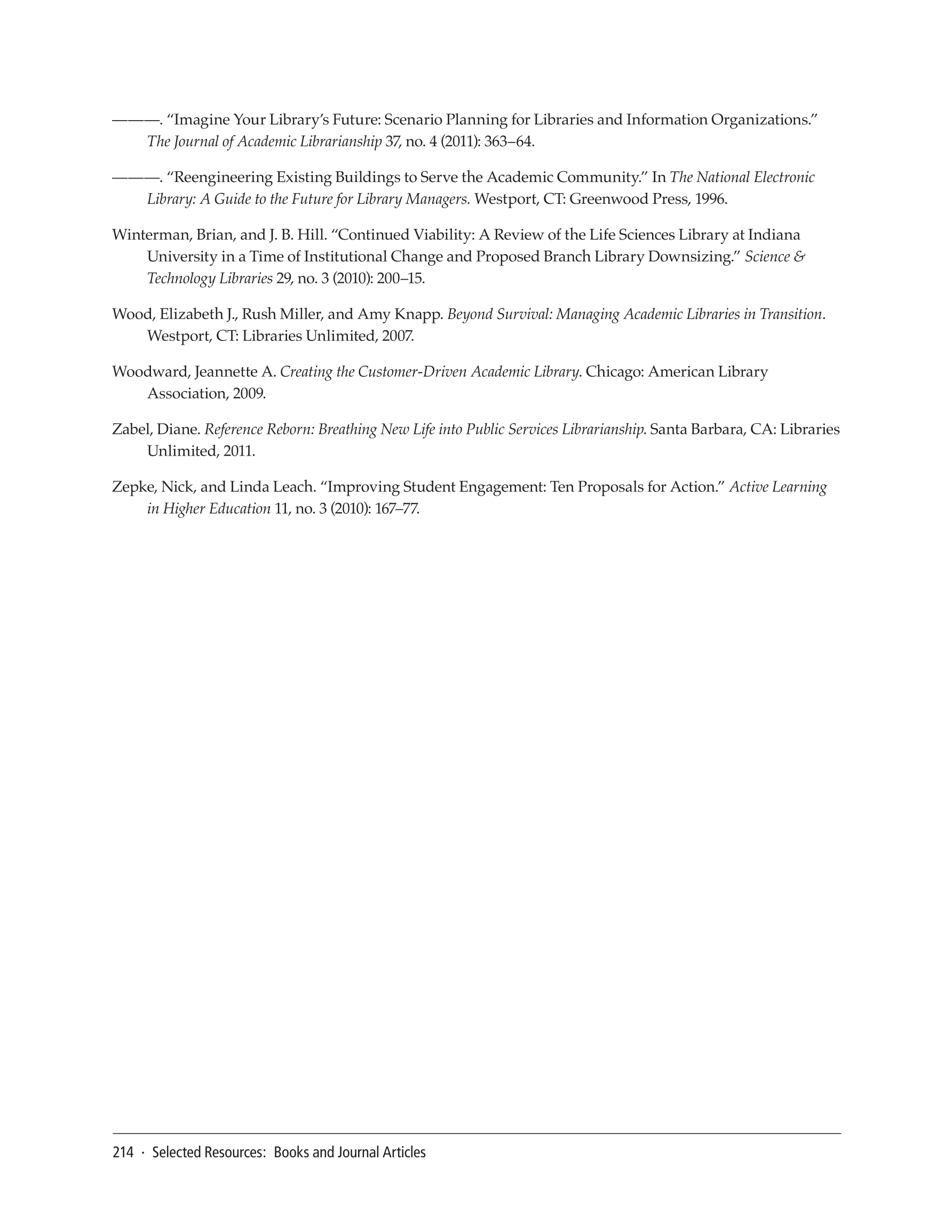 ———. “Imagine Your Library’s Future: Scenario Planning for Libraries and Information Organizations.” The Journal of Academic Librarianship 37, no. 4 (2011): 363–64.

———. “Reengineering Existing Buildings to Serve the Academic Community.” In The National Electronic Library: A Guide to the Future for Library Managers. Westport, CT: Greenwood Press, 1996.

Winterman, Brian, and J. B. Hill. “Continued Viability: A Review of the Life Sciences Library at Indiana University in a Time of Institutional Change and Proposed Branch Library Downsizing.” Science & Technology Libraries 29, no. 3 (2010): 200–15.

Wood, Elizabeth J., Rush Miller, and Amy Knapp. Beyond Survival: Managing Academic Libraries in Transition. Westport, CT: Libraries Unlimited, 2007.

Woodward, Jeannette A. Creating the Customer-Driven Academic Library. Chicago: American Library Association, 2009.

Zabel, Diane. Reference Reborn: Breathing New Life into Public Services Librarianship. Santa Barbara, CA: Libraries Unlimited, 2011.

Zepke, Nick, and Linda Leach. “Improving Student Engagement: Ten Proposals for Action.” Active Learning in Higher Education 11, no. 3 (2010): 167–77.

214 · Selected Resources: Books and Journal Articles